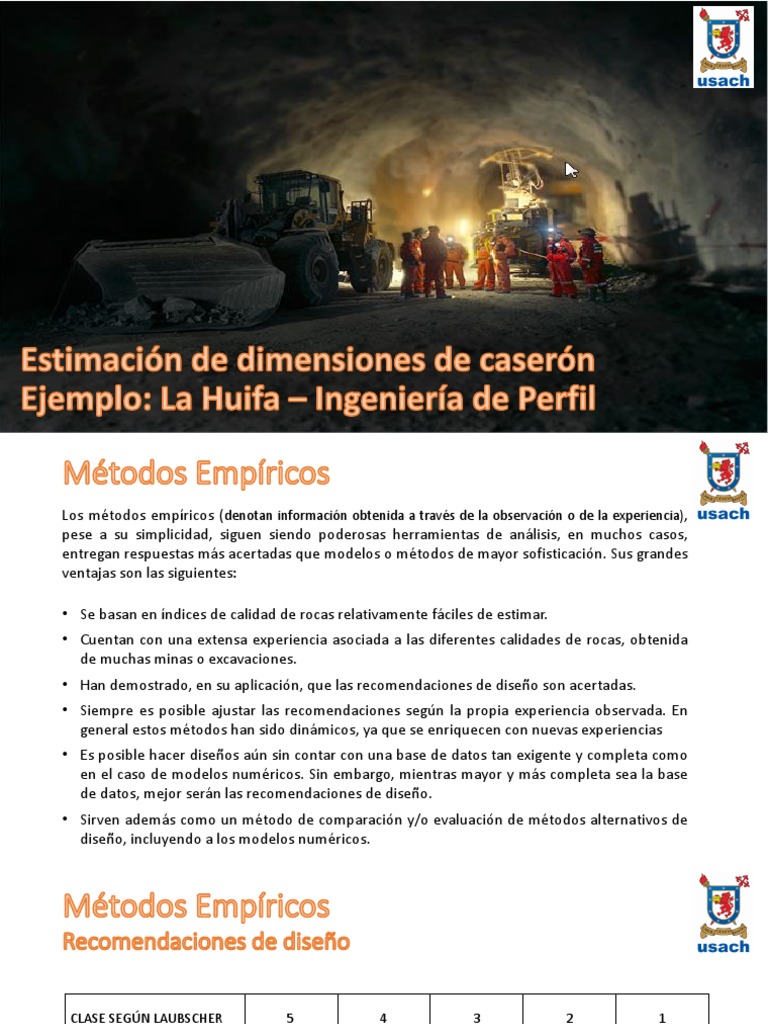 usach

Estimación de dimensiones de caserón
Ejemplo: La Huifa – Ingeniería de Perfil

Métodos Empíricos

usach

Los métodos empíricos (denotan información obtenida a través de la observación o de la experiencia), pese a su simplicidad, siguen siendo poderosas herramientas de análisis, en muchos casos, entregan respuestas más acertadas que modelos o métodos de mayor sofisticación. Sus grandes ventajas son las siguientes:

• Se basan en índices de calidad de rocas relativamente fáciles de estimar.
• Cuentan con una extensa experiencia asociada a las diferentes calidades de rocas, obtenida de muchas minas o excavaciones.
• Han demostrado, en su aplicación, que las recomendaciones de diseño son acertadas.
• Siempre es posible ajustar las recomendaciones según la propia experiencia observada. En general estos métodos han sido dinámicos, ya que se enriquecen con nuevas experiencias
• Es posible hacer diseños aún sin contar con una base de datos tan exigente y completa como en el caso de modelos numéricos. Sin embargo, mientras mayor y más completa sea la base de datos, mejor serán las recomendaciones de diseño.
• Sirven además como un método de comparación y/o evaluación de métodos alternativos de diseño, incluyendo a los modelos numéricos.

Métodos Empíricos
Recomendaciones de diseño

usach

| CLASE SEGÚN LAUBSCHER | 5 | 4 | 3 | 2 | 1 |
|---|---|---|---|---|---|